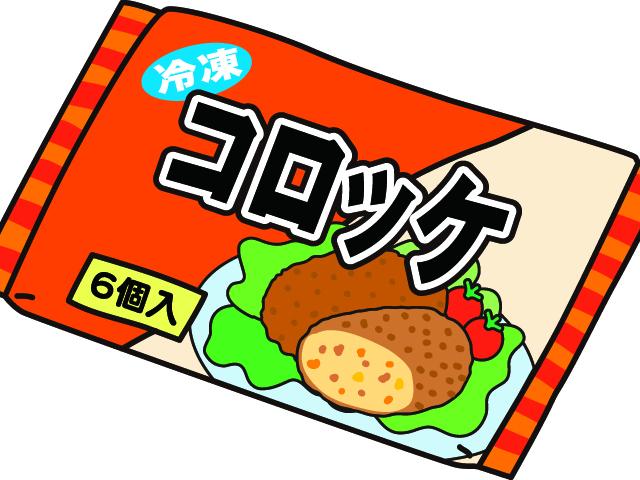 冷凍
コロッケ
6個入